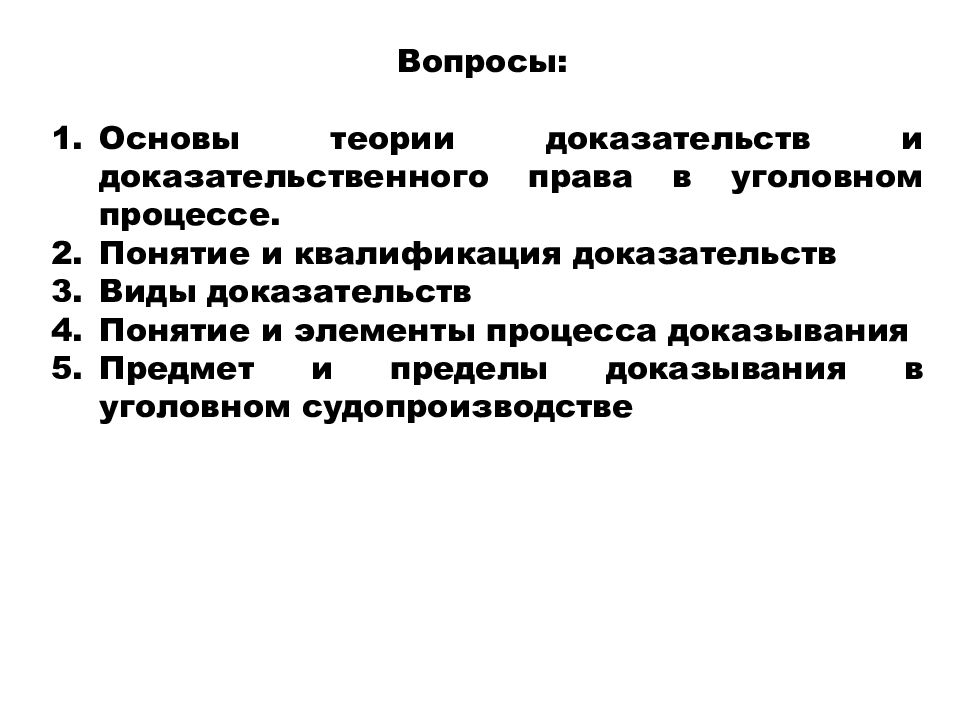 Вопросы:

1. Основы теории доказательств и доказательственного права в уголовном процессе.
2. Понятие и квалификация доказательств
3. Виды доказательств
4. Понятие и элементы процесса доказывания
5. Предмет и пределы доказывания в уголовном судопроизводстве